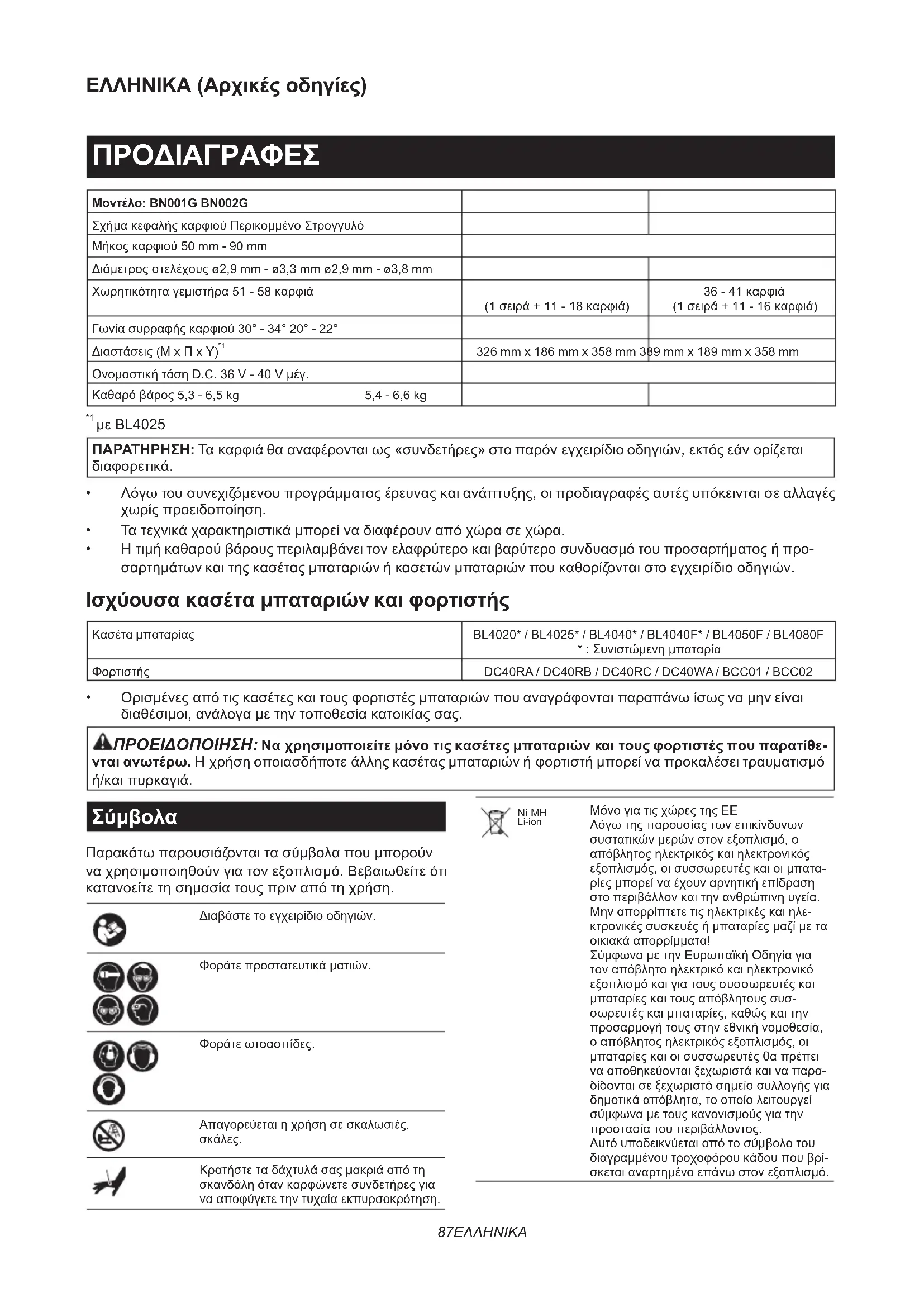 ΕΛΛΗΝΙΚΑ (Αρχικές οδηγίες)

ΠΡΟΔΙΑΓΡΑΦΕΣ

| Μοντέλο: BN001G BN002G | | |
|---|---|---|
| Σχήμα κεφαλής καρφιού Περικομμένο Στρογγυλό | | |
| Μήκος καρφιού 50 mm - 90 mm | | |
| Διάμετρος στελέχους ø2,9 mm - ø3,3 mm ø2,9 mm - ø3,8 mm | | |
| Χωρητικότητα γεμιστήρα 51 - 58 καρφιά | (1 σειρά + 11 - 18 καρφιά) | 36 - 41 καρφιά (1 σειρά + 11 - 16 καρφιά) |
| Γωνία συρραφής καρφιού 30° - 34° 20° - 22° | | |
| Διαστάσεις (Μ x Π x Υ)$^{*1}$ | 326 mm x 186 mm x 358 mm 389 mm x 189 mm x 358 mm | |
| Ονομαστική τάση D.C. 36 V - 40 V μέγ. | | |
| Καθαρό βάρος 5,3 - 6,5 kg 5,4 - 6,6 kg | | |

$^{*1}$ με BL4025

ΠΑΡΑΤΗΡΗΣΗ: Τα καρφιά θα αναφέρονται ως «συνδετήρες» στο παρόν εγχειρίδιο οδηγιών, εκτός εάν ορίζεται διαφορετικά.

• Λόγω του συνεχιζόμενου προγράμματος έρευνας και ανάπτυξης, οι προδιαγραφές αυτές υπόκεινται σε αλλαγές χωρίς προειδοποίηση.
• Τα τεχνικά χαρακτηριστικά μπορεί να διαφέρουν από χώρα σε χώρα.
• Η τιμή καθαρού βάρους περιλαμβάνει τον ελαφρύτερο και βαρύτερο συνδυασμό του προσαρτήματος ή προσαρτημάτων και της κασέτας μπαταριών ή κασετών μπαταριών που καθορίζονται στο εγχειρίδιο οδηγιών.

Ισχύουσα κασέτα μπαταριών και φορτιστής

| Κασέτα μπαταρίας | BL4020* / BL4025* / BL4040* / BL4040F* / BL4050F / BL4080F * : Συνιστώμενη μπαταρία |
|---|---|
| Φορτιστής | DC40RA / DC40RB / DC40RC / DC40WA / BCC01 / BCC02 |

• Ορισμένες από τις κασέτες και τους φορτιστές μπαταριών που αναγράφονται παραπάνω ίσως να μην είναι διαθέσιμοι, ανάλογα με την τοποθεσία κατοικίας σας.

ΠΡΟΕΙΔΟΠΟΙΗΣΗ: Να χρησιμοποιείτε μόνο τις κασέτες μπαταριών και τους φορτιστές που παρατίθενται ανωτέρω. Η χρήση οποιασδήποτε άλλης κασέτας μπαταριών ή φορτιστή μπορεί να προκαλέσει τραυματισμό ή/και πυρκαγιά.

Σύμβολα

Παρακάτω παρουσιάζονται τα σύμβολα που μπορούν να χρησιμοποιηθούν για τον εξοπλισμό. Βεβαιωθείτε ότι κατανοείτε τη σημασία τους πριν από τη χρήση.

Διαβάστε το εγχειρίδιο οδηγιών.

Φοράτε προστατευτικά ματιών.

Φοράτε ωτοασπίδες.

Απαγορεύεται η χρήση σε σκαλωσιές, σκάλες.

Κρατήστε τα δάχτυλά σας μακριά από τη σκανδάλη όταν καρφώνετε συνδετήρες για να αποφύγετε την τυχαία εκπυρσοκρότηση.

Ni-MH
Li-ion

Μόνο για τις χώρες της ΕΕ
Λόγω της παρουσίας των επικίνδυνων συστατικών μερών στον εξοπλισμό, ο απόβλητος ηλεκτρικός και ηλεκτρονικός εξοπλισμός, οι συσσωρευτές και οι μπαταρίες μπορεί να έχουν αρνητική επίδραση στο περιβάλλον και την ανθρώπινη υγεία.
Μην απορρίπτετε τις ηλεκτρικές και ηλεκτρονικές συσκευές ή μπαταρίες μαζί με τα οικιακά απορρίμματα!
Σύμφωνα με την Ευρωπαϊκή Οδηγία για τον απόβλητο ηλεκτρικό και ηλεκτρονικό εξοπλισμό και για τους συσσωρευτές και μπαταρίες και τους απόβλητους συσσωρευτές και μπαταρίες, καθώς και την προσαρμογή τους στην εθνική νομοθεσία, ο απόβλητος ηλεκτρικός εξοπλισμός, οι μπαταρίες και οι συσσωρευτές θα πρέπει να αποθηκεύονται ξεχωριστά και να παραδίδονται σε ξεχωριστό σημείο συλλογής για δημοτικά απόβλητα, το οποίο λειτουργεί σύμφωνα με τους κανονισμούς για την προστασία του περιβάλλοντος.
Αυτό υποδεικνύεται από το σύμβολο του διαγραμμένου τροχοφόρου κάδου που βρίσκεται αναρτημένο επάνω στον εξοπλισμό.

87ΕΛΛΗΝΙΚΑ